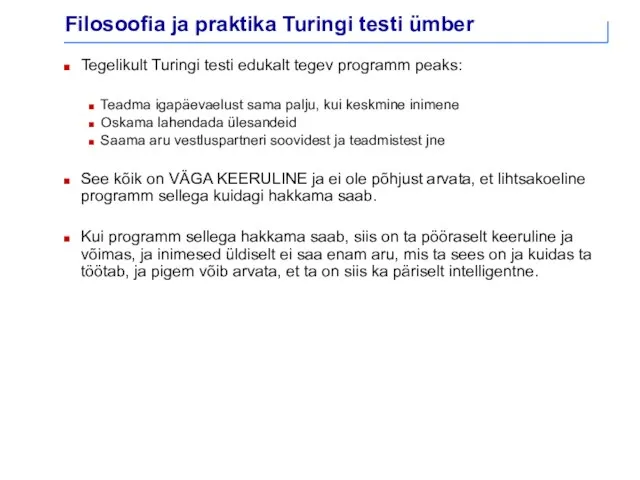 Filosoofia ja praktika Turingi testi ümber

Tegelikult Turingi testi edukalt tegev programm peaks:

Teadma igapäevaelust sama palju, kui keskmine inimene
Oskama lahendada ülesandeid
Saama aru vestluspartneri soovidest ja teadmistest jne

See kõik on VÄGA KEERULINE ja ei ole põhjust arvata, et lihtsakoeline programm sellega kuidagi hakkama saab.

Kui programm sellega hakkama saab, siis on ta pööraselt keeruline ja võimas, ja inimesed üldiselt ei saa enam aru, mis ta sees on ja kuidas ta töötab, ja pigem võib arvata, et ta on siis ka päriselt intelligentne.